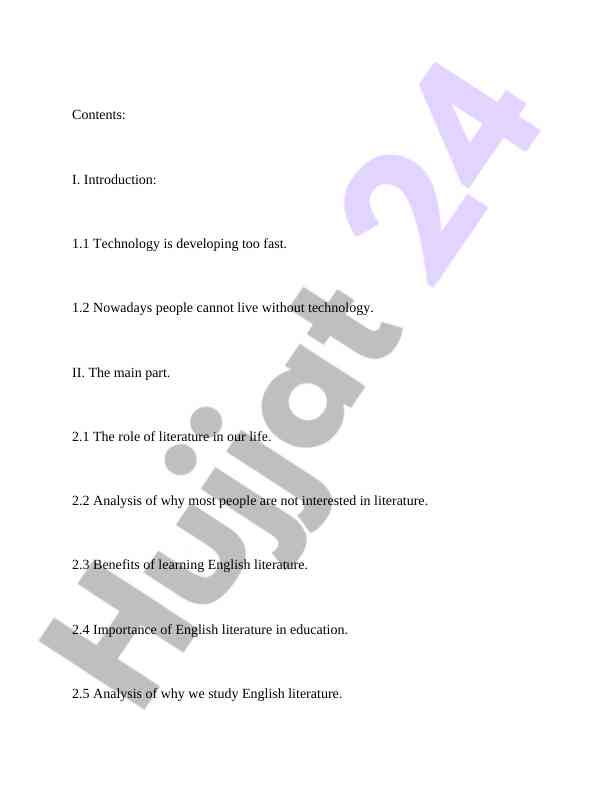 Contents:

I. Introduction:

1.1 Technology is developing too fast.

1.2 Nowadays people cannot live without technology.

II. The main part.

2.1 The role of literature in our life.

2.2 Analysis of why most people are not interested in literature.

2.3 Benefits of learning English literature.

2.4 Importance of English literature in education.

2.5 Analysis of why we study English literature.

Hujjat 24